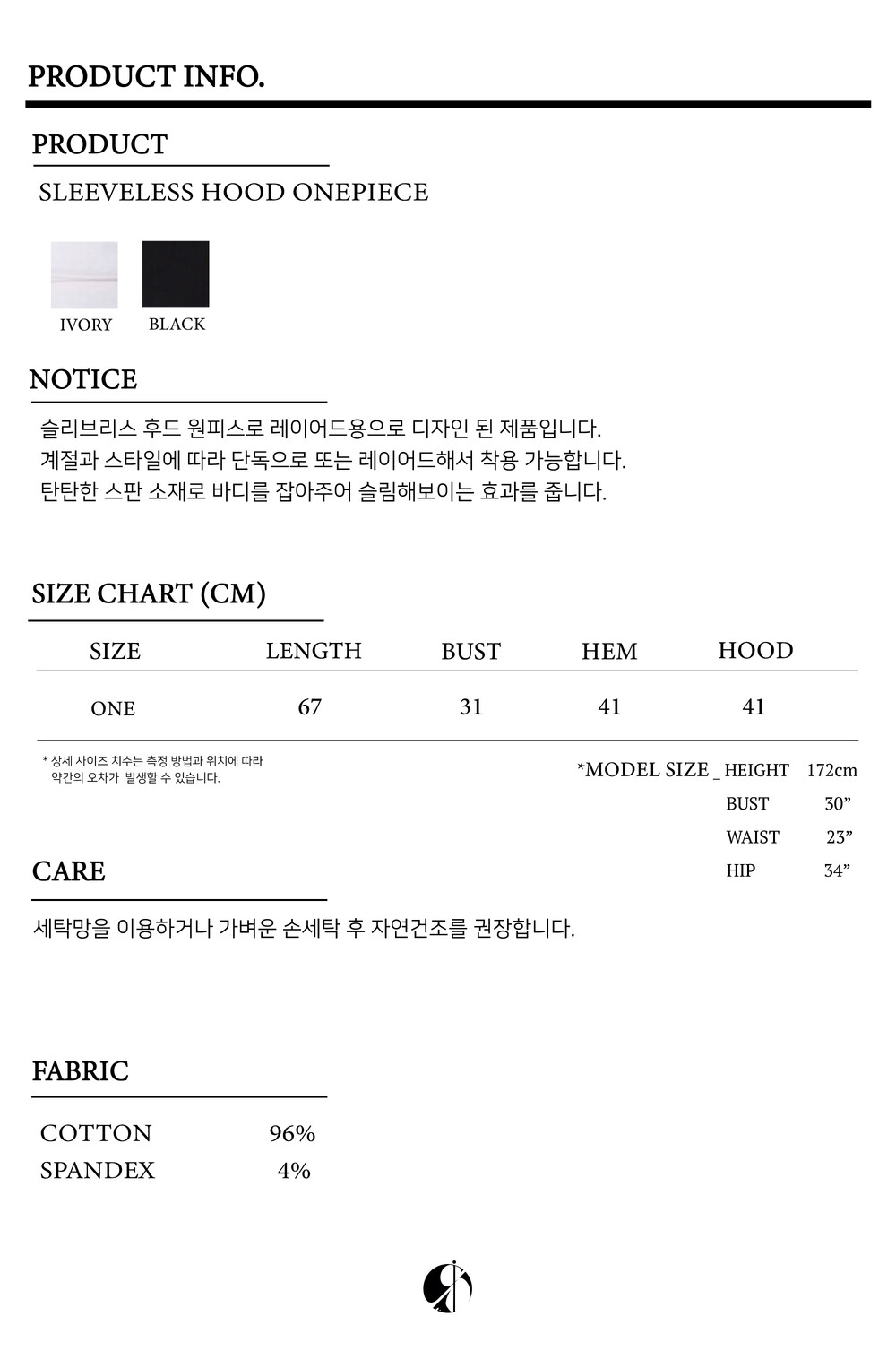 PRODUCT INFO.

PRODUCT

SLEEVELESS HOOD ONEPIECE

IVORY BLACK

NOTICE

슬리브리스 후드 원피스로 레이어드용으로 디자인 된 제품입니다.
계절과 스타일에 따라 단독으로 또는 레이어드해서 착용 가능합니다.
탄탄한 스판 소재로 바디를 잡아주어 슬림해보이는 효과를 줍니다.

SIZE CHART (CM)

| SIZE | LENGTH | BUST | HEM | HOOD |
|---|---|---|---|---|
| ONE | 67 | 31 | 41 | 41 |

* 상세 사이즈 치수는 측정 방법과 위치에 따라
약간의 오차가 발생할 수 있습니다.

*MODEL SIZE _ HEIGHT 172cm
BUST 30"
WAIST 23"
HIP 34"

CARE

세탁망을 이용하거나 가벼운 손세탁 후 자연건조를 권장합니다.

FABRIC

COTTON 96%
SPANDEX 4%